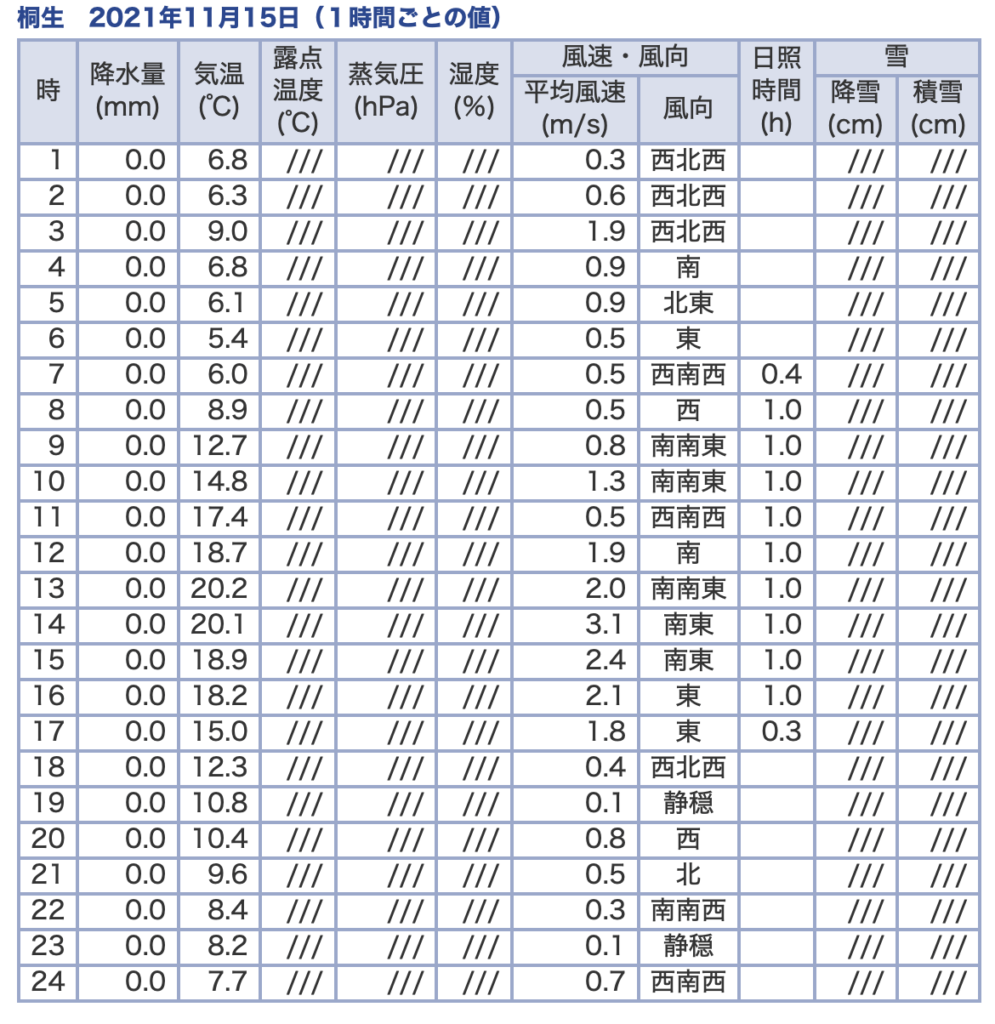 桐生　2021年11月15日（1時間ごとの値）

| 時 | 降水量 (mm) | 気温 (℃) | 露点温度 (℃) | 蒸気圧 (hPa) | 湿度 (%) | 風速・風向 平均風速 (m/s) | 風速・風向 風向 | 日照時間 (h) | 雪 降雪 (cm) | 雪 積雪 (cm) |
|---|---|---|---|---|---|---|---|---|---|---|
| 1 | 0.0 | 6.8 | /// | /// | /// | 0.3 | 西北西 | | /// | /// |
| 2 | 0.0 | 6.3 | /// | /// | /// | 0.6 | 西北西 | | /// | /// |
| 3 | 0.0 | 9.0 | /// | /// | /// | 1.9 | 西北西 | | /// | /// |
| 4 | 0.0 | 6.8 | /// | /// | /// | 0.9 | 南 | | /// | /// |
| 5 | 0.0 | 6.1 | /// | /// | /// | 0.9 | 北東 | | /// | /// |
| 6 | 0.0 | 5.4 | /// | /// | /// | 0.5 | 東 | | /// | /// |
| 7 | 0.0 | 6.0 | /// | /// | /// | 0.5 | 西南西 | 0.4 | /// | /// |
| 8 | 0.0 | 8.9 | /// | /// | /// | 0.5 | 西 | 1.0 | /// | /// |
| 9 | 0.0 | 12.7 | /// | /// | /// | 0.8 | 南南東 | 1.0 | /// | /// |
| 10 | 0.0 | 14.8 | /// | /// | /// | 1.3 | 南南東 | 1.0 | /// | /// |
| 11 | 0.0 | 17.4 | /// | /// | /// | 0.5 | 西南西 | 1.0 | /// | /// |
| 12 | 0.0 | 18.7 | /// | /// | /// | 1.9 | 南 | 1.0 | /// | /// |
| 13 | 0.0 | 20.2 | /// | /// | /// | 2.0 | 南南東 | 1.0 | /// | /// |
| 14 | 0.0 | 20.1 | /// | /// | /// | 3.1 | 南東 | 1.0 | /// | /// |
| 15 | 0.0 | 18.9 | /// | /// | /// | 2.4 | 南東 | 1.0 | /// | /// |
| 16 | 0.0 | 18.2 | /// | /// | /// | 2.1 | 東 | 1.0 | /// | /// |
| 17 | 0.0 | 15.0 | /// | /// | /// | 1.8 | 東 | 0.3 | /// | /// |
| 18 | 0.0 | 12.3 | /// | /// | /// | 0.4 | 西北西 | | /// | /// |
| 19 | 0.0 | 10.8 | /// | /// | /// | 0.1 | 静穏 | | /// | /// |
| 20 | 0.0 | 10.4 | /// | /// | /// | 0.8 | 西 | | /// | /// |
| 21 | 0.0 | 9.6 | /// | /// | /// | 0.5 | 北 | | /// | /// |
| 22 | 0.0 | 8.4 | /// | /// | /// | 0.3 | 南南西 | | /// | /// |
| 23 | 0.0 | 8.2 | /// | /// | /// | 0.1 | 静穏 | | /// | /// |
| 24 | 0.0 | 7.7 | /// | /// | /// | 0.7 | 西南西 | | /// | /// |